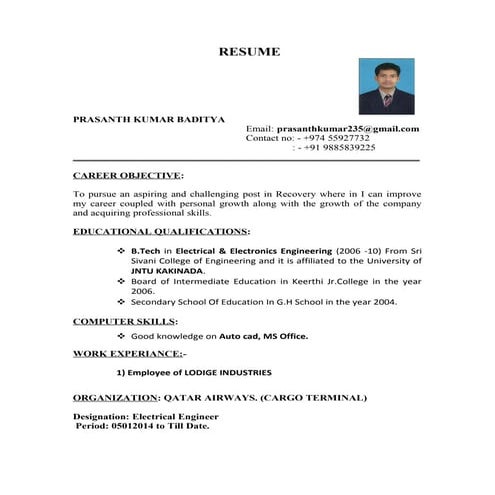 RESUME

PRASANTH KUMAR BADITYA

Email: prasanthkumar235@gmail.com
Contact no: - +974 55927732
: - +91 9885839225

CAREER OBJECTIVE:

To pursue an aspiring and challenging post in Recovery where in I can improve my career coupled with personal growth along with the growth of the company and acquiring professional skills.

EDUCATIONAL QUALIFICATIONS:

❖ B.Tech in Electrical & Electronics Engineering (2006 -10) From Sri Sivani College of Engineering and it is affiliated to the University of JNTU KAKINADA.
❖ Board of Intermediate Education in Keerthi Jr.College in the year 2006.
❖ Secondary School Of Education In G.H School in the year 2004.

COMPUTER SKILLS:

❖ Good knowledge on Auto cad, MS Office.

WORK EXPERIANCE:-

1) Employee of LODIGE INDUSTRIES

ORGANIZATION: QATAR AIRWAYS. (CARGO TERMINAL)

Designation: Electrical Engineer
Period: 05012014 to Till Date.